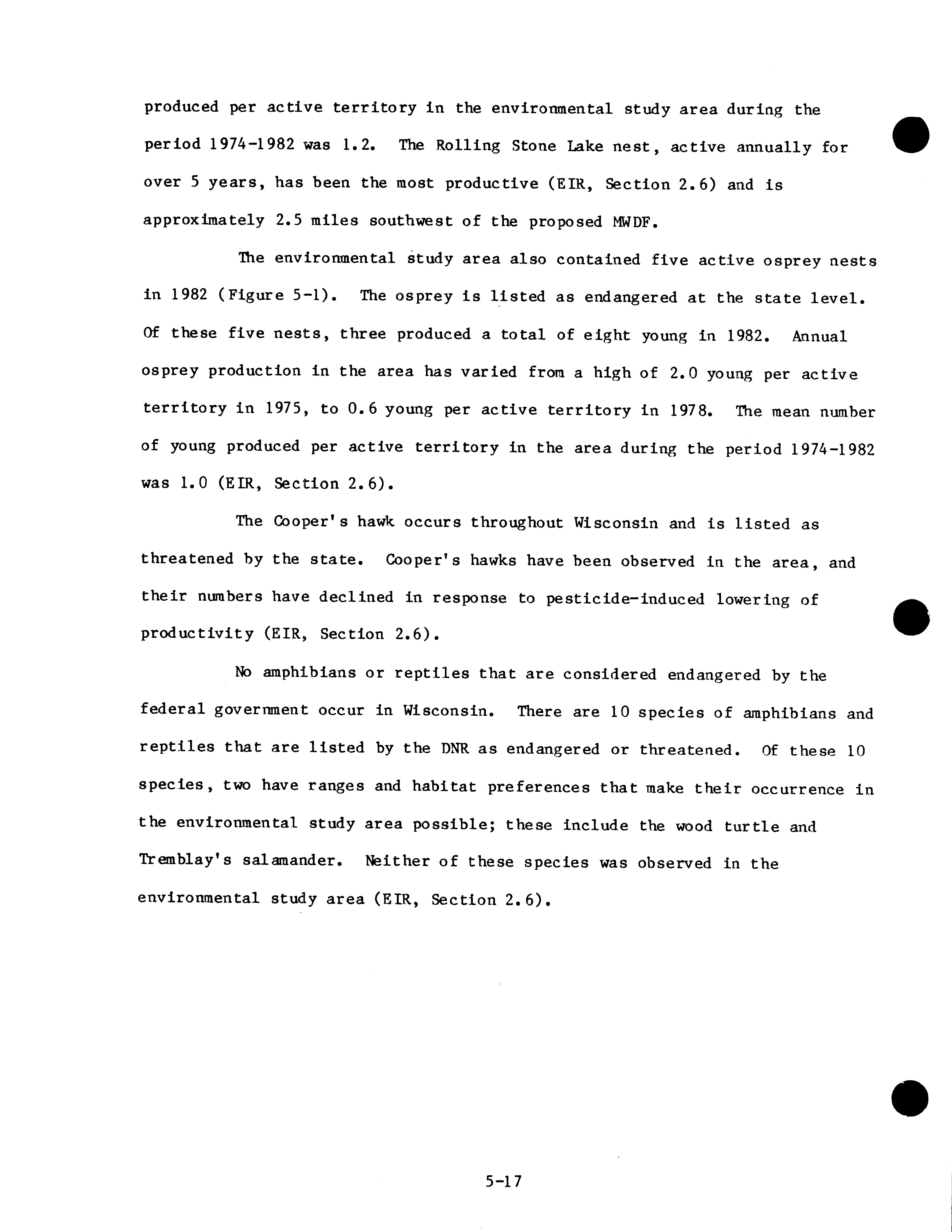 produced per active territory in the environmental study area during the period 1974-1982 was 1.2. The Rolling Stone Lake nest, active annually for over 5 years, has been the most productive (EIR, Section 2.6) and is approximately 2.5 miles southwest of the proposed MWDF.

The environmental study area also contained five active osprey nests in 1982 (Figure 5-1). The osprey is listed as endangered at the state level. Of these five nests, three produced a total of eight young in 1982. Annual osprey production in the area has varied from a high of 2.0 young per active territory in 1975, to 0.6 young per active territory in 1978. The mean number of young produced per active territory in the area during the period 1974-1982 was 1.0 (EIR, Section 2.6).

The Cooper's hawk occurs throughout Wisconsin and is listed as threatened by the state. Cooper's hawks have been observed in the area, and their numbers have declined in response to pesticide-induced lowering of productivity (EIR, Section 2.6).

No amphibians or reptiles that are considered endangered by the federal government occur in Wisconsin. There are 10 species of amphibians and reptiles that are listed by the DNR as endangered or threatened. Of these 10 species, two have ranges and habitat preferences that make their occurrence in the environmental study area possible; these include the wood turtle and Tremblay's salamander. Neither of these species was observed in the environmental study area (EIR, Section 2.6).

5-17